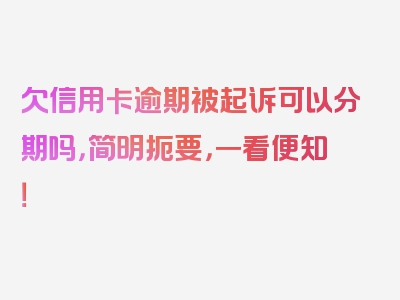 欠信用卡逾期被起诉可以分期吗，简明扼要，一看便知！